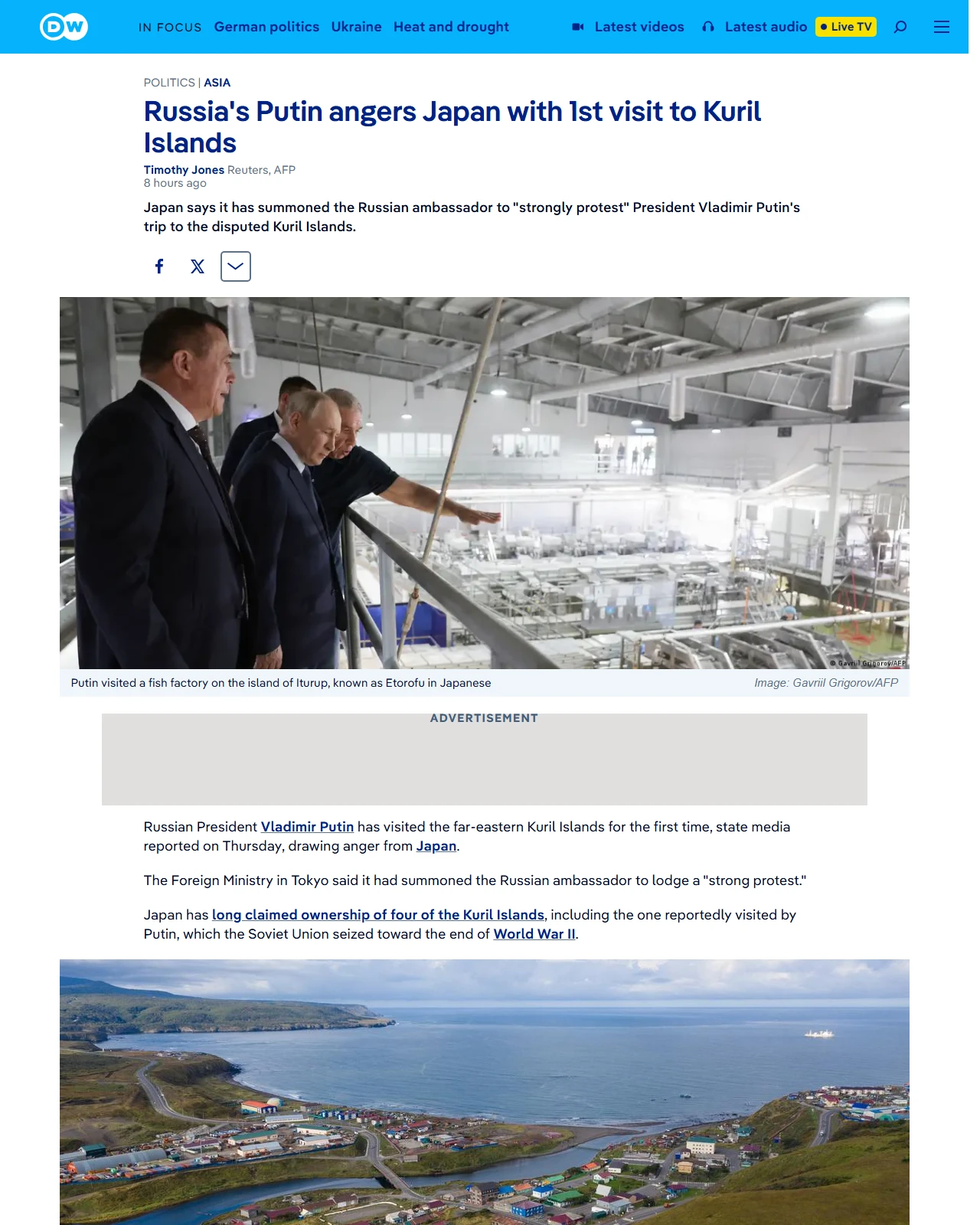 DW

IN FOCUS German politics Ukraine Heat and drought

Latest videos Latest audio Live TV

POLITICS | ASIA

Russia's Putin angers Japan with 1st visit to Kuril Islands

Timothy Jones Reuters, AFP
8 hours ago

Japan says it has summoned the Russian ambassador to "strongly protest" President Vladimir Putin's trip to the disputed Kuril Islands.

© Gavriil Grigorov/AFP

Putin visited a fish factory on the island of Iturup, known as Etorofu in Japanese

Image: Gavriil Grigorov/AFP

ADVERTISEMENT

Russian President Vladimir Putin has visited the far-eastern Kuril Islands for the first time, state media reported on Thursday, drawing anger from Japan.

The Foreign Ministry in Tokyo said it had summoned the Russian ambassador to lodge a "strong protest."

Japan has long claimed ownership of four of the Kuril Islands, including the one reportedly visited by Putin, which the Soviet Union seized toward the end of World War II.